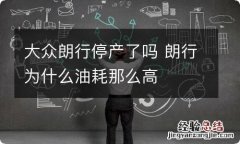 大众朗行停产了吗 朗行为什么油耗那么高

经验总结
jingyanzongjie.com